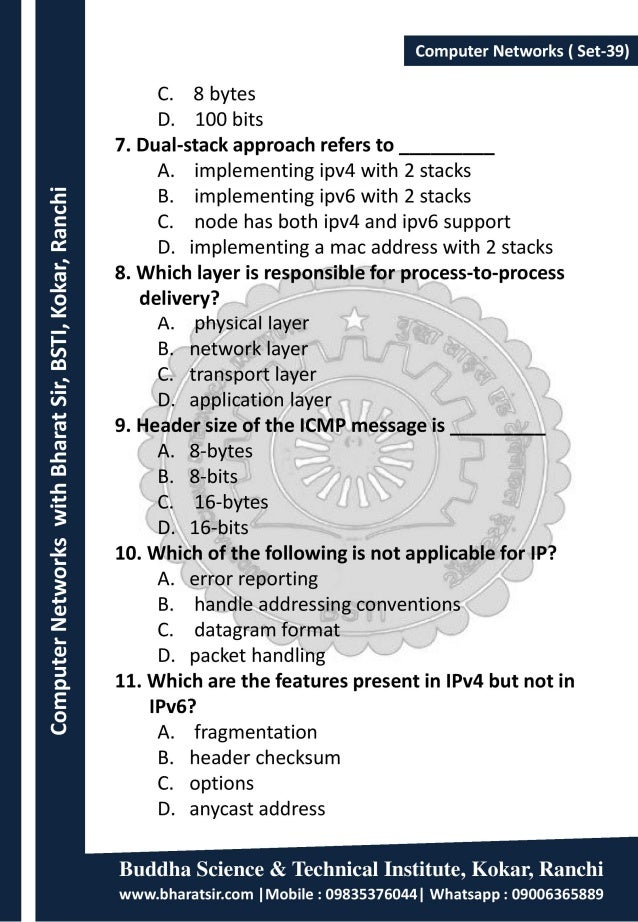 Computer Networks ( Set-39)

Computer Networks with Bharat Sir, BSTI, Kokar, Ranchi

C. 8 bytes
D. 100 bits

7. Dual-stack approach refers to _________
A. implementing ipv4 with 2 stacks
B. implementing ipv6 with 2 stacks
C. node has both ipv4 and ipv6 support
D. implementing a mac address with 2 stacks

8. Which layer is responsible for process-to-process delivery?
A. physical layer
B. network layer
C. transport layer
D. application layer

9. Header size of the ICMP message is _________
A. 8-bytes
B. 8-bits
C. 16-bytes
D. 16-bits

10. Which of the following is not applicable for IP?
A. error reporting
B. handle addressing conventions
C. datagram format
D. packet handling

11. Which are the features present in IPv4 but not in IPv6?
A. fragmentation
B. header checksum
C. options
D. anycast address

Buddha Science & Technical Institute, Kokar, Ranchi
www.bharatsir.com |Mobile : 09835376044| Whatsapp : 09006365889